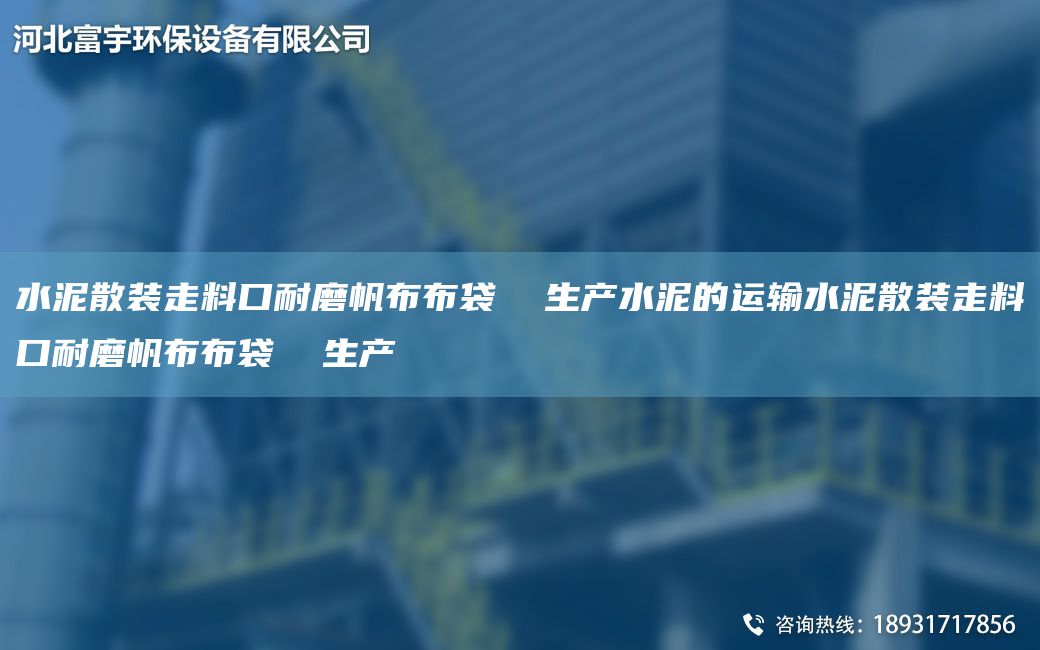 河北富宇环保设备有限公司

水泥散装走料口耐磨帆布布袋　生产水泥的运输水泥散装走料口耐磨帆布布袋　生产

咨询热线：18931717856